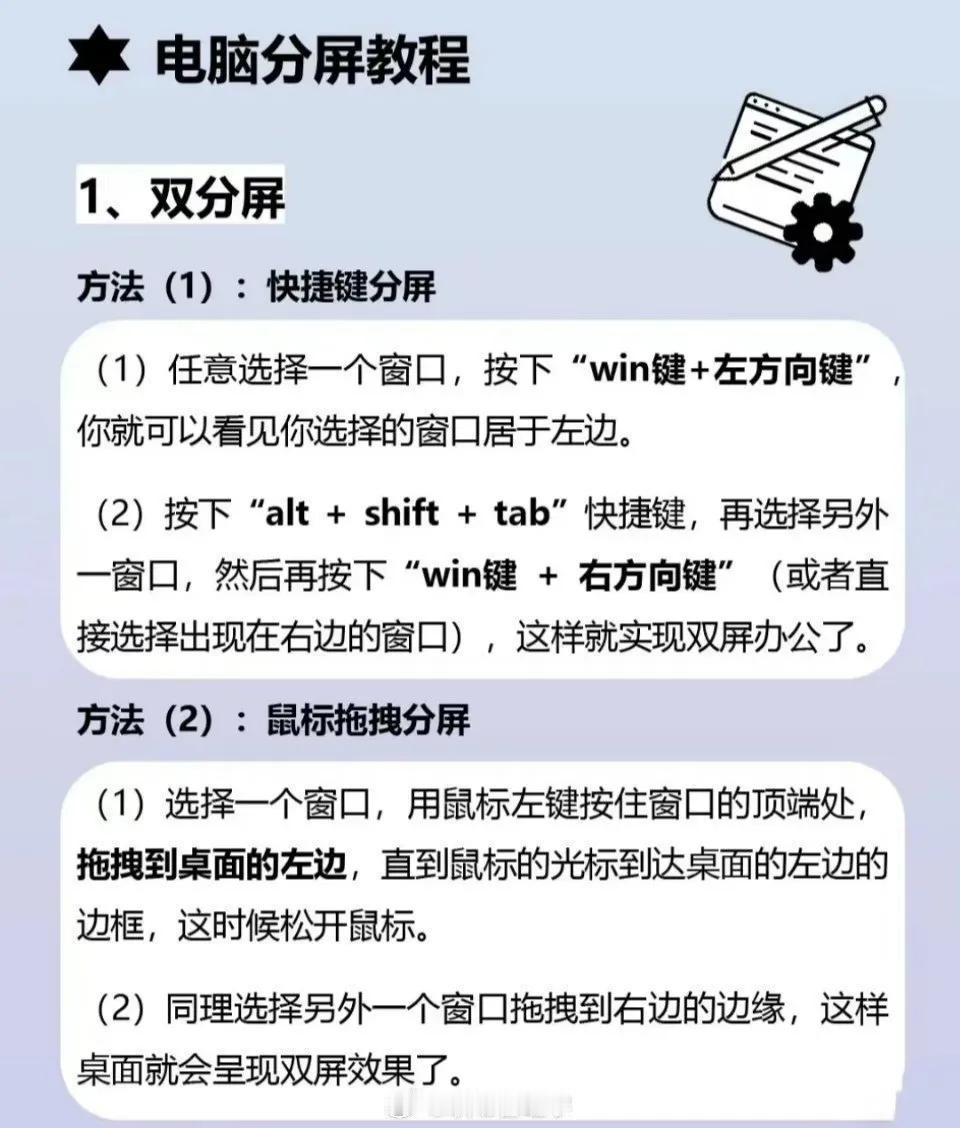 电脑分屏教程

1、双分屏

方法（1）：快捷键分屏

（1）任意选择一个窗口，按下“win键+左方向键”，你就可以看见你选择的窗口居于左边。

（2）按下“alt + shift + tab”快捷键，再选择另外一窗口，然后再按下“win键 + 右方向键”（或者直接选择出现在右边的窗口），这样就实现双屏办公了。

方法（2）：鼠标拖拽分屏

（1）选择一个窗口，用鼠标左键按住窗口的顶端处，拖拽到桌面的左边，直到鼠标的光标到达桌面的左边的边框，这时候松开鼠标。

（2）同理选择另外一个窗口拖拽到右边的边缘，这样桌面就会呈现双屏效果了。